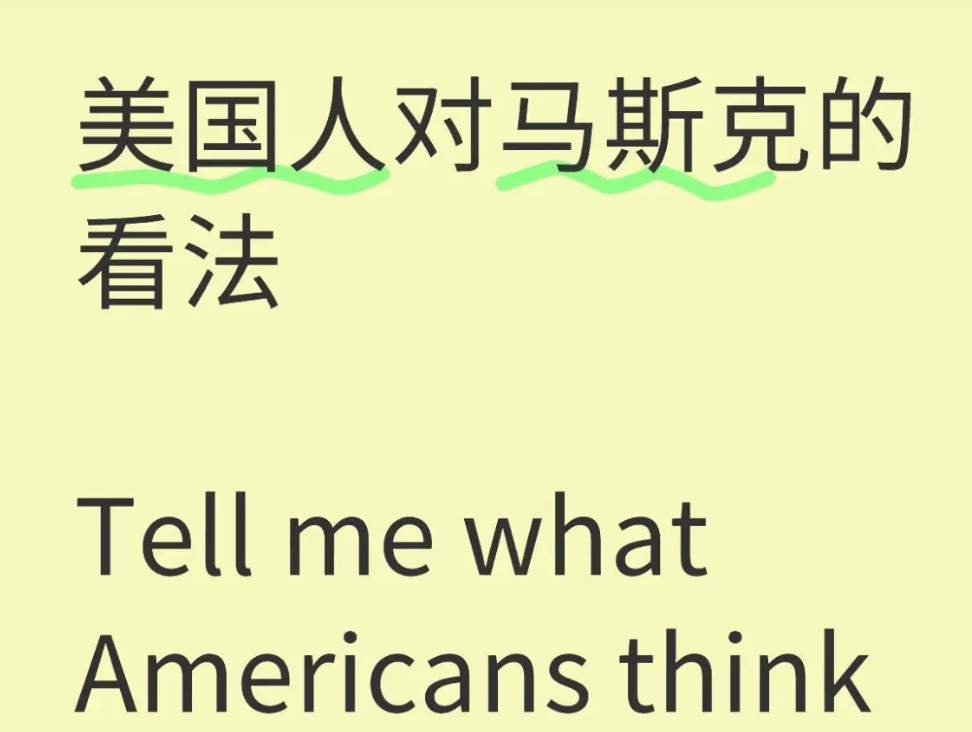 美国人对马斯克的看法

Tell me what Americans think